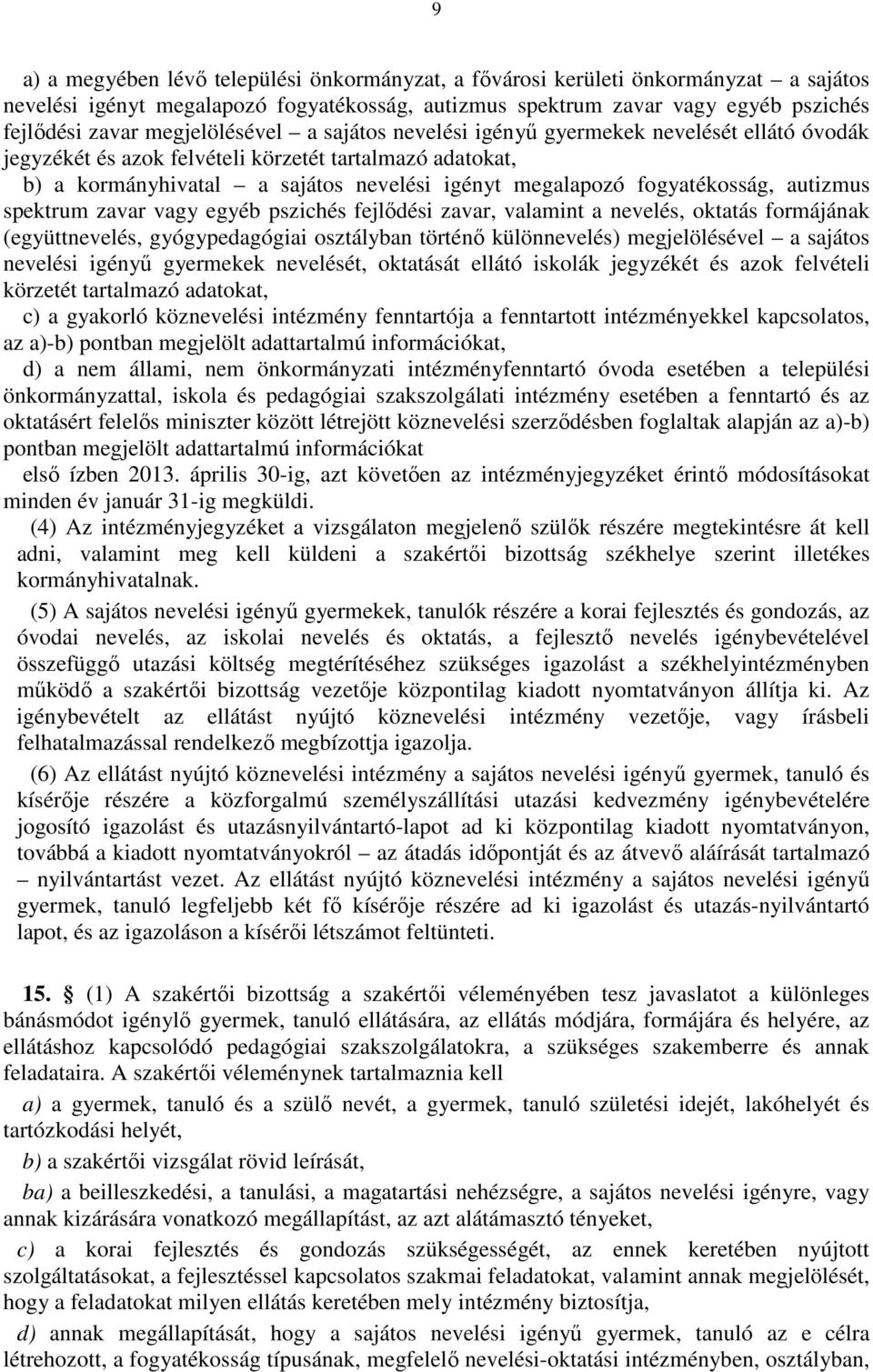 9

a) a megyében lévő települési önkormányzat, a fővárosi kerületi önkormányzat – a sajátos nevelési igényt megalapozó fogyatékosság, autizmus spektrum zavar vagy egyéb pszichés fejlődési zavar megjelölésével – a sajátos nevelési igényű gyermekek nevelését ellátó óvodák jegyzékét és azok felvételi körzetét tartalmazó adatokat,

b) a kormányhivatal – a sajátos nevelési igényt megalapozó fogyatékosság, autizmus spektrum zavar vagy egyéb pszichés fejlődési zavar, valamint a nevelés, oktatás formájának (együttnevelés, gyógypedagógiai osztályban történő különnevelés) megjelölésével – a sajátos nevelési igényű gyermekek nevelését, oktatását ellátó iskolák jegyzékét és azok felvételi körzetét tartalmazó adatokat,

c) a gyakorló köznevelési intézmény fenntartója a fenntartott intézményekkel kapcsolatos, az a)-b) pontban megjelölt adattartalmú információkat,

d) a nem állami, nem önkormányzati intézményfenntartó óvoda esetében a települési önkormányzattal, iskola és pedagógiai szakszolgálati intézmény esetében a fenntartó és az oktatásért felelős miniszter között létrejött köznevelési szerződésben foglaltak alapján az a)-b) pontban megjelölt adattartalmú információkat

első ízben 2013. április 30-ig, azt követően az intézményjegyzéket érintő módosításokat minden év január 31-ig megküldi.

(4) Az intézményjegyzéket a vizsgálaton megjelenő szülők részére megtekintésre át kell adni, valamint meg kell küldeni a szakértői bizottság székhelye szerint illetékes kormányhivatalnak.

(5) A sajátos nevelési igényű gyermekek, tanulók részére a korai fejlesztés és gondozás, az óvodai nevelés, az iskolai nevelés és oktatás, a fejlesztő nevelés igénybevételével összefüggő utazási költség megtérítéséhez szükséges igazolást a székhelyintézményben működő a szakértői bizottság vezetője központilag kiadott nyomtatványon állítja ki. Az igénybevételt az ellátást nyújtó köznevelési intézmény vezetője, vagy írásbeli felhatalmazással rendelkező megbízottja igazolja.

(6) Az ellátást nyújtó köznevelési intézmény a sajátos nevelési igényű gyermek, tanuló és kísérője részére a közforgalmú személyszállítási utazási kedvezmény igénybevételére jogosító igazolást és utazásnyilvántartó-lapot ad ki központilag kiadott nyomtatványon, továbbá a kiadott nyomtatványokról – az átadás időpontját és az átvevő aláírását tartalmazó – nyilvántartást vezet. Az ellátást nyújtó köznevelési intézmény a sajátos nevelési igényű gyermek, tanuló legfeljebb két fő kísérője részére ad ki igazolást és utazás-nyilvántartó lapot, és az igazoláson a kísérői létszámot feltünteti.

15. (1) A szakértői bizottság a szakértői véleményében tesz javaslatot a különleges bánásmódot igénylő gyermek, tanuló ellátására, az ellátás módjára, formájára és helyére, az ellátáshoz kapcsolódó pedagógiai szakszolgálatokra, a szükséges szakemberre és annak feladataira. A szakértői véleménynek tartalmaznia kell

a) a gyermek, tanuló és a szülő nevét, a gyermek, tanuló születési idejét, lakóhelyét és tartózkodási helyét,

b) a szakértői vizsgálat rövid leírását,

ba) a beilleszkedési, a tanulási, a magatartási nehézségre, a sajátos nevelési igényre, vagy annak kizárására vonatkozó megállapítást, az azt alátámasztó tényeket,

c) a korai fejlesztés és gondozás szükségességét, az ennek keretében nyújtott szolgáltatásokat, a fejlesztéssel kapcsolatos szakmai feladatokat, valamint annak megjelölését, hogy a feladatokat milyen ellátás keretében mely intézmény biztosítja,

d) annak megállapítását, hogy a sajátos nevelési igényű gyermek, tanuló az e célra létrehozott, a fogyatékosság típusának, megfelelő nevelési-oktatási intézményben, osztályban,